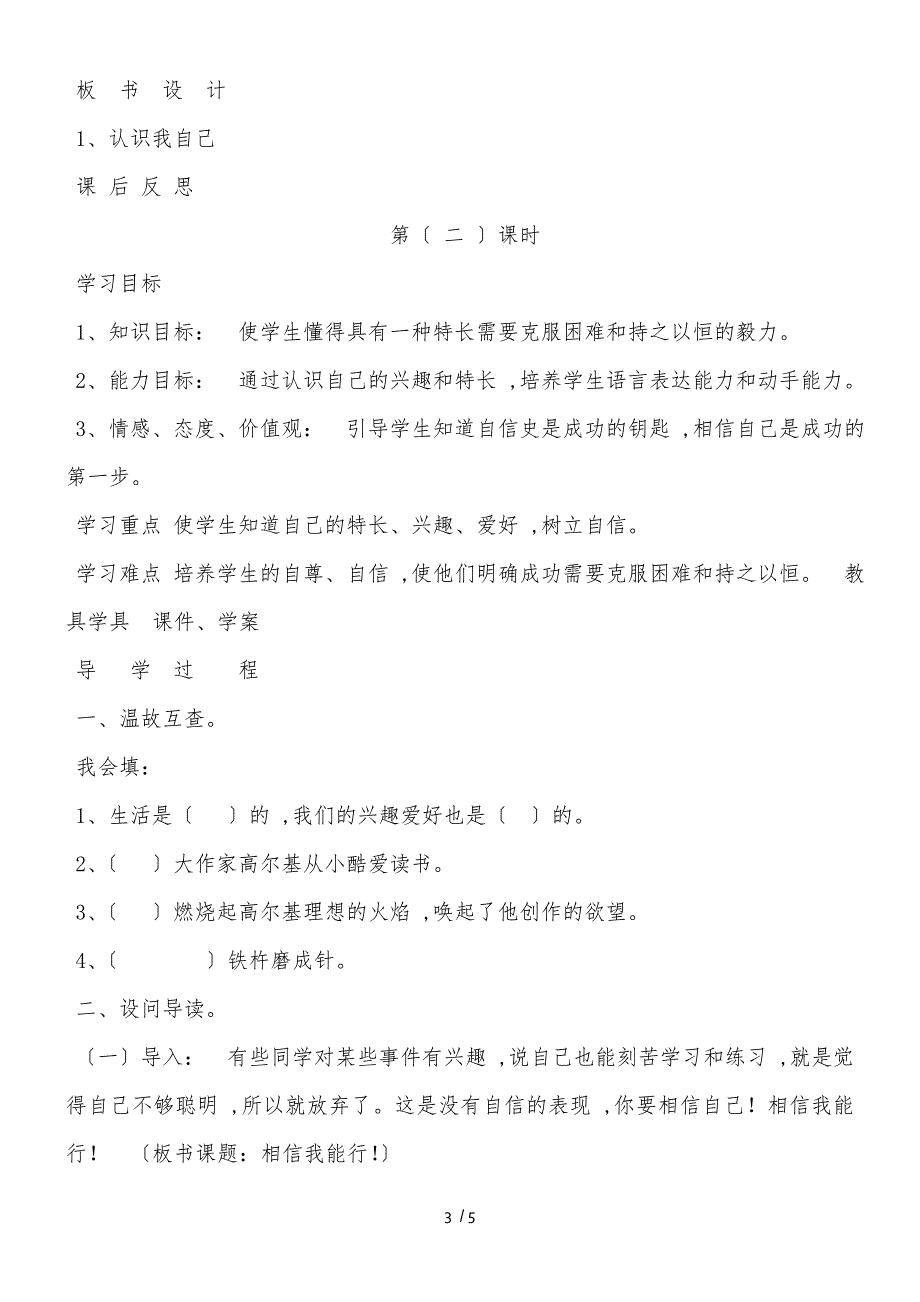 板 书 设 计

1、认识我自己

课 后 反 思

第〔 二 〕课时

学习目标

1、知识目标： 使学生懂得具有一种特长需要克服困难和持之以恒的毅力。

2、能力目标： 通过认识自己的兴趣和特长 ,培养学生语言表达能力和动手能力。

3、情感、态度、价值观： 引导学生知道自信史是成功的钥匙 ,相信自己是成功的第一步。

学习重点 使学生知道自己的特长、兴趣、爱好 ,树立自信。

学习难点 培养学生的自尊、自信 ,使他们明确成功需要克服困难和持之以恒。 教具学具 课件、学案

导 学 过 程

一、温故互查。

我会填：

1、生活是〔 〕的 ,我们的兴趣爱好也是〔 〕的。

2、〔 〕大作家高尔基从小酷爱读书。

3、〔 〕燃烧起高尔基理想的火焰 ,唤起了他创作的欲望。

4、〔 〕铁杵磨成针。

二、设问导读。

〔一〕导入： 有些同学对某些事件有兴趣 ,说自己也能刻苦学习和练习 ,就是觉得自己不够聪明 ,所以就放弃了。这是没有自信的表现 ,你要相信自己！相信我能行！ 〔板书课题：相信我能行!〕

3 / 5